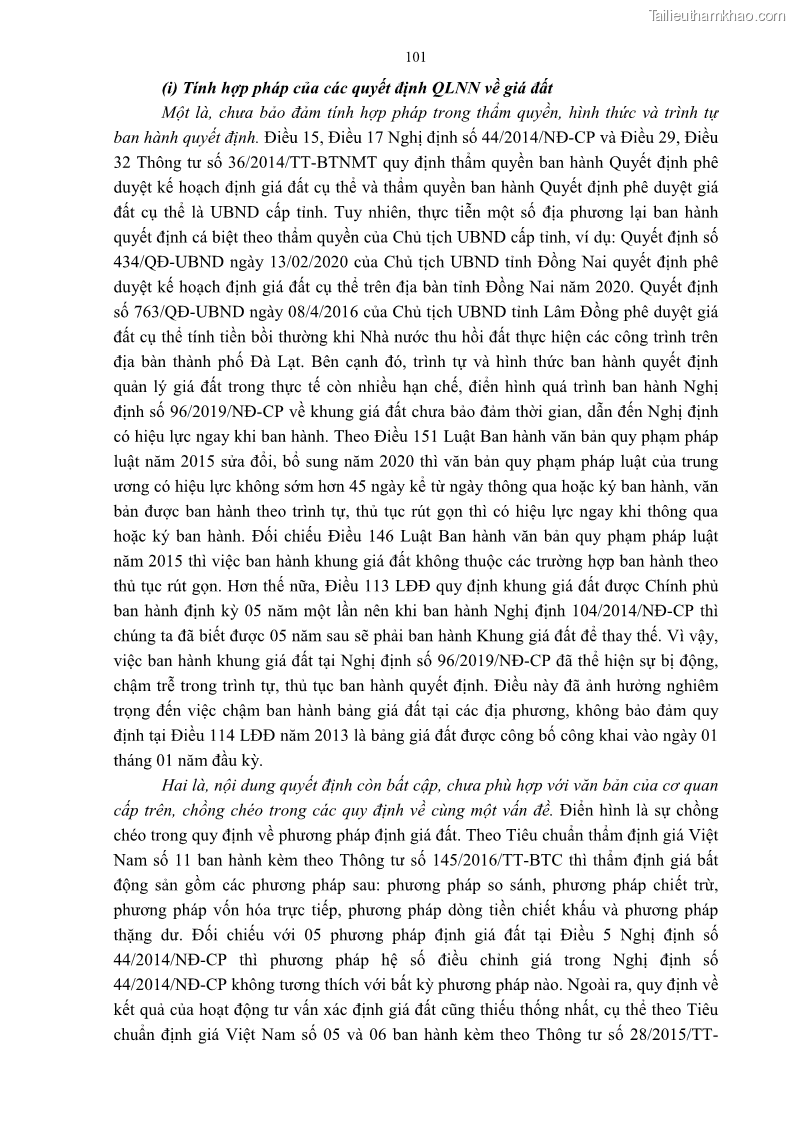 Tailieuthamkhao.com

101

(i) Tính hợp pháp của các quyết định QLNN về giá đất

Một là, chưa bảo đảm tính hợp pháp trong thẩm quyền, hình thức và trình tự ban hành quyết định. Điều 15, Điều 17 Nghị định số 44/2014/NĐ-CP và Điều 29, Điều 32 Thông tư số 36/2014/TT-BTNMT quy định thẩm quyền ban hành Quyết định phê duyệt kế hoạch định giá đất cụ thể và thẩm quyền ban hành Quyết định phê duyệt giá đất cụ thể là UBND cấp tỉnh. Tuy nhiên, thực tiễn một số địa phương lại ban hành quyết định cá biệt theo thẩm quyền của Chủ tịch UBND cấp tỉnh, ví dụ: Quyết định số 434/QĐ-UBND ngày 13/02/2020 của Chủ tịch UBND tỉnh Đồng Nai quyết định phê duyệt kế hoạch định giá đất cụ thể trên địa bàn tỉnh Đồng Nai năm 2020. Quyết định số 763/QĐ-UBND ngày 08/4/2016 của Chủ tịch UBND tỉnh Lâm Đồng phê duyệt giá đất cụ thể tính tiền bồi thường khi Nhà nước thu hồi đất thực hiện các công trình trên địa bàn thành phố Đà Lạt. Bên cạnh đó, trình tự và hình thức ban hành quyết định quản lý giá đất trong thực tế còn nhiều hạn chế, điển hình quá trình ban hành Nghị định số 96/2019/NĐ-CP về khung giá đất chưa bảo đảm thời gian, dẫn đến Nghị định có hiệu lực ngay khi ban hành. Theo Điều 151 Luật Ban hành văn bản quy phạm pháp luật năm 2015 sửa đổi, bổ sung năm 2020 thì văn bản quy phạm pháp luật của trung ương có hiệu lực không sớm hơn 45 ngày kể từ ngày thông qua hoặc ký ban hành, văn bản được ban hành theo trình tự, thủ tục rút gọn thì có hiệu lực ngay khi thông qua hoặc ký ban hành. Đối chiếu Điều 146 Luật Ban hành văn bản quy phạm pháp luật năm 2015 thì việc ban hành khung giá đất không thuộc các trường hợp ban hành theo thủ tục rút gọn. Hơn thế nữa, Điều 113 LĐĐ quy định khung giá đất được Chính phủ ban hành định kỳ 05 năm một lần nên khi ban hành Nghị định 104/2014/NĐ-CP thì chúng ta đã biết được 05 năm sau sẽ phải ban hành Khung giá đất để thay thế. Vì vậy, việc ban hành khung giá đất tại Nghị định số 96/2019/NĐ-CP đã thể hiện sự bị động, chậm trễ trong trình tự, thủ tục ban hành quyết định. Điều này đã ảnh hưởng nghiêm trọng đến việc chậm ban hành bảng giá đất tại các địa phương, không bảo đảm quy định tại Điều 114 LĐĐ năm 2013 là bảng giá đất được công bố công khai vào ngày 01 tháng 01 năm đầu kỳ.

Hai là, nội dung quyết định còn bất cập, chưa phù hợp với văn bản của cơ quan cấp trên, chồng chéo trong các quy định về cùng một vấn đề. Điển hình là sự chồng chéo trong quy định về phương pháp định giá đất. Theo Tiêu chuẩn thẩm định giá Việt Nam số 11 ban hành kèm theo Thông tư số 145/2016/TT-BTC thì thẩm định giá bất động sản gồm các phương pháp sau: phương pháp so sánh, phương pháp chiết trừ, phương pháp vốn hóa trực tiếp, phương pháp dòng tiền chiết khấu và phương pháp thặng dư. Đối chiếu với 05 phương pháp định giá đất tại Điều 5 Nghị định số 44/2014/NĐ-CP thì phương pháp hệ số điều chỉnh giá trong Nghị định số 44/2014/NĐ-CP không tương thích với bất kỳ phương pháp nào. Ngoài ra, quy định về kết quả của hoạt động tư vấn xác định giá đất cũng thiếu thống nhất, cụ thể theo Tiêu chuẩn định giá Việt Nam số 05 và 06 ban hành kèm theo Thông tư số 28/2015/TT-